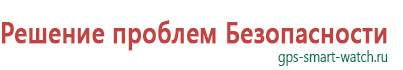 Решение проблем Безопасности
gps-smart-watch.ru